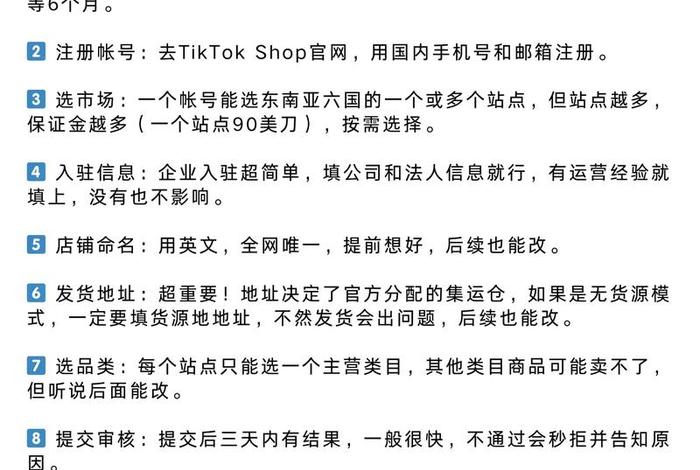 等6个月。

2 注册帐号：去TikTok Shop官网，用国内手机号和邮箱注册。

3 选市场：一个帐号能选东南亚六国的一个或多个站点，但站点越多，保证金越多（一个站点90美刀），按需选择。

4 入驻信息：企业入驻超简单，填公司和法人信息就行，有运营经验就填上，没有也不影响。

5 店铺命名：用英文，全网唯一，提前想好，后续也能改。

6 发货地址：超重要！地址决定了官方分配的集运仓，如果是无货源模式，一定要填货源地地址，不然发货会出问题，后续也能改。

7 选品类：每个站点只能选一个主营类目，其他类目商品可能卖不了，但听说后面能改。

8 提交审核：提交后三天内有结果，一般很快，不通过会秒拒并告知原因。